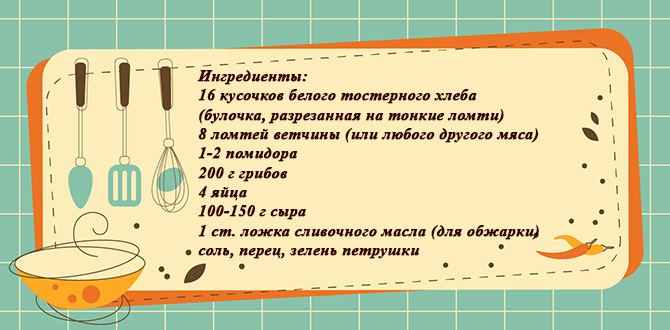 Ингредиенты:
16 кусочков белого тостерного хлеба
(булочка, разрезанная на тонкие ломти)
8 ломтей ветчины (или любого другого мяса)
1-2 помидора
200 г грибов
4 яйца
100-150 г сыра
1 ст. ложка сливочного масла (для обжарки)
соль, перец, зелень петрушки